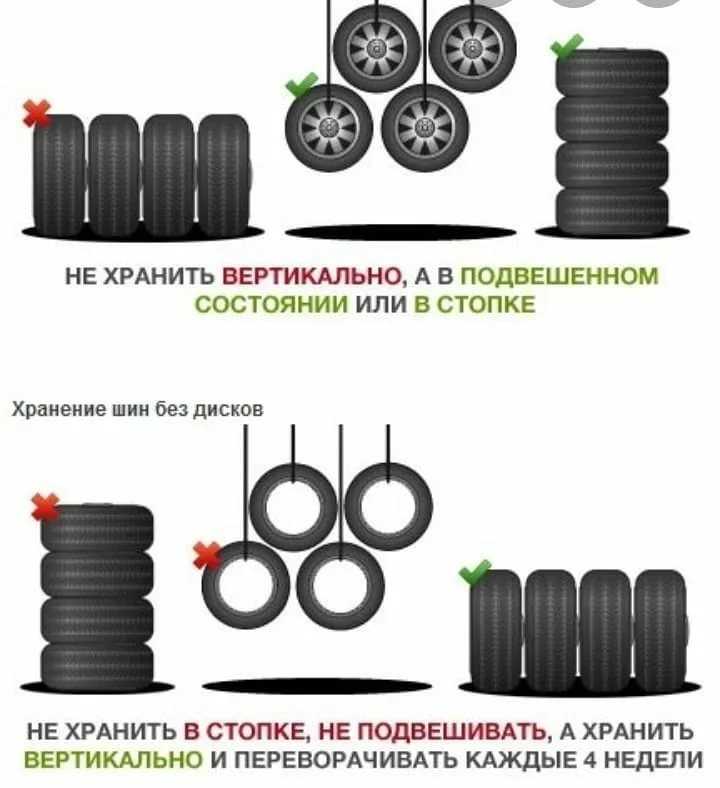 НЕ ХРАНИТЬ ВЕРТИКАЛЬНО, А В ПОДВЕШЕННОМ СОСТОЯНИИ ИЛИ В СТОПКЕ

Хранение шин без дисков

НЕ ХРАНИТЬ В СТОПКЕ, НЕ ПОДВЕШИВАТЬ, А ХРАНИТЬ ВЕРТИКАЛЬНО И ПЕРЕВОРАЧИВАТЬ КАЖДЫЕ 4 НЕДЕЛИ